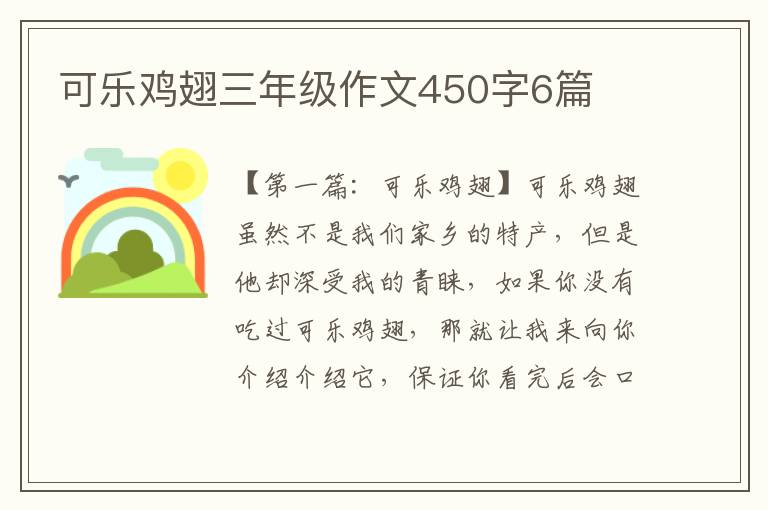 可乐鸡翅三年级作文450字6篇

【第一篇：可乐鸡翅】可乐鸡翅虽然不是我们家乡的特产，但是他却深受我的青睐，如果你没有吃过可乐鸡翅，那就让我来向你介绍介绍它，保证你看完后会口